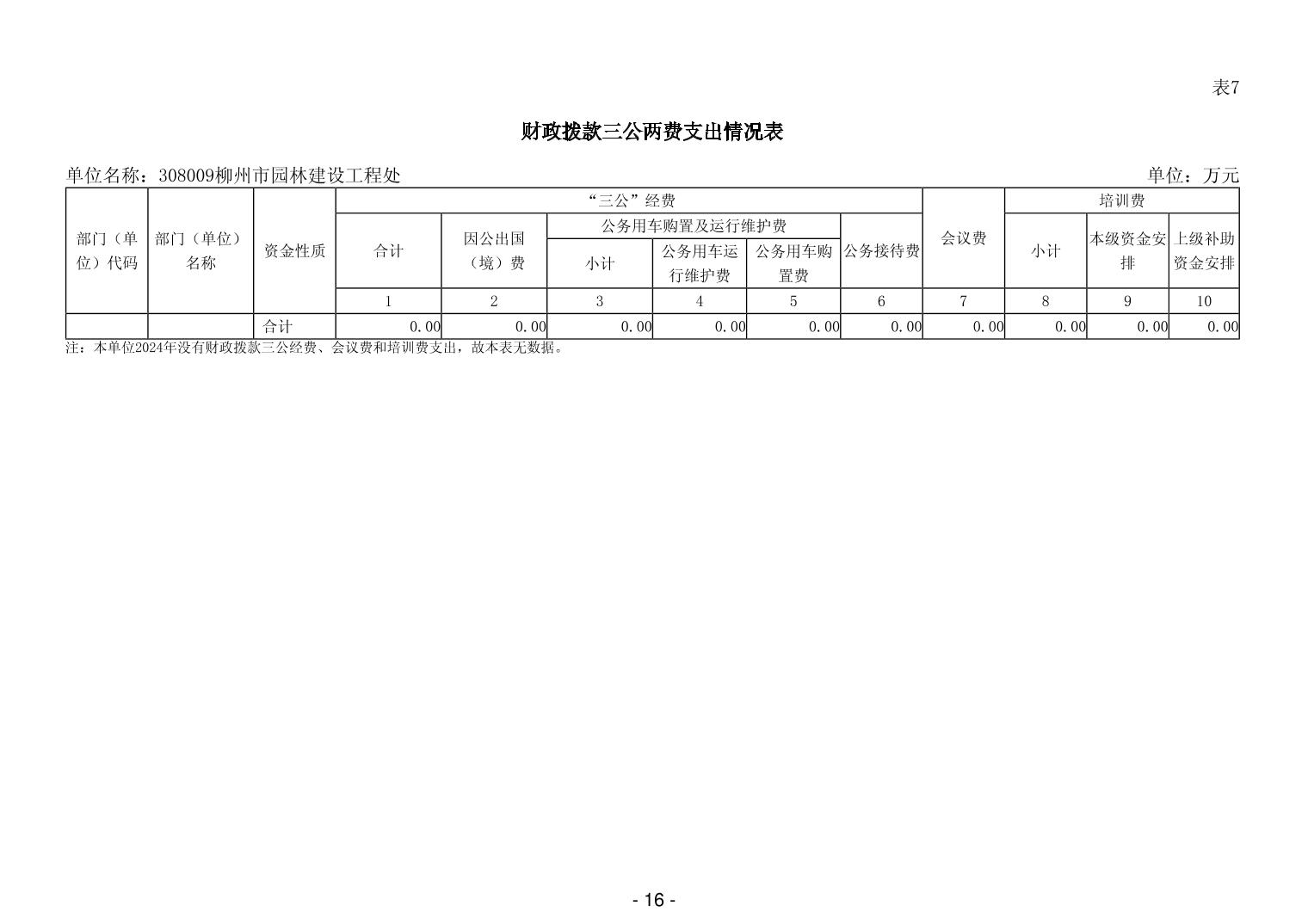 表7

财政拨款三公两费支出情况表

单位名称：308009柳州市园林建设工程处 单位：万元

| 部门（单位）代码 | 部门（单位）名称 | 资金性质 | “三公”经费 | | | | | | 会议费 | 培训费 | | |
|---|---|---|---|---|---|---|---|---|---|---|---|---|
| | | | 合计 | 因公出国（境）费 | 公务用车购置及运行维护费 | | | 公务接待费 | | 小计 | 本级资金安排 | 上级补助资金安排 |
| | | | | | 小计 | 公务用车运行维护费 | 公务用车购置费 | | | | | |
| | | | 1 | 2 | 3 | 4 | 5 | 6 | 7 | 8 | 9 | 10 |
| | | 合计 | 0.00 | 0.00 | 0.00 | 0.00 | 0.00 | 0.00 | 0.00 | 0.00 | 0.00 | 0.00 |

注：本单位2024年没有财政拨款三公经费、会议费和培训费支出，故本表无数据。

- 16 -